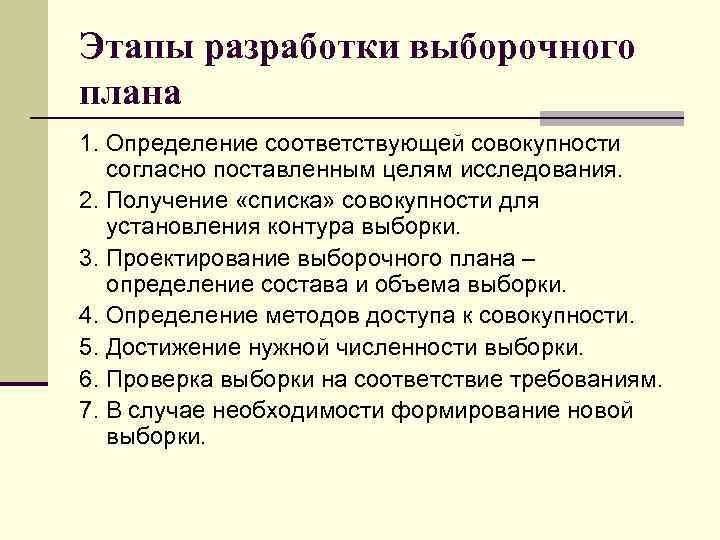 Этапы разработки выборочного плана

1. Определение соответствующей совокупности согласно поставленным целям исследования.
2. Получение «списка» совокупности для установления контура выборки.
3. Проектирование выборочного плана – определение состава и объема выборки.
4. Определение методов доступа к совокупности.
5. Достижение нужной численности выборки.
6. Проверка выборки на соответствие требованиям.
7. В случае необходимости формирование новой выборки.